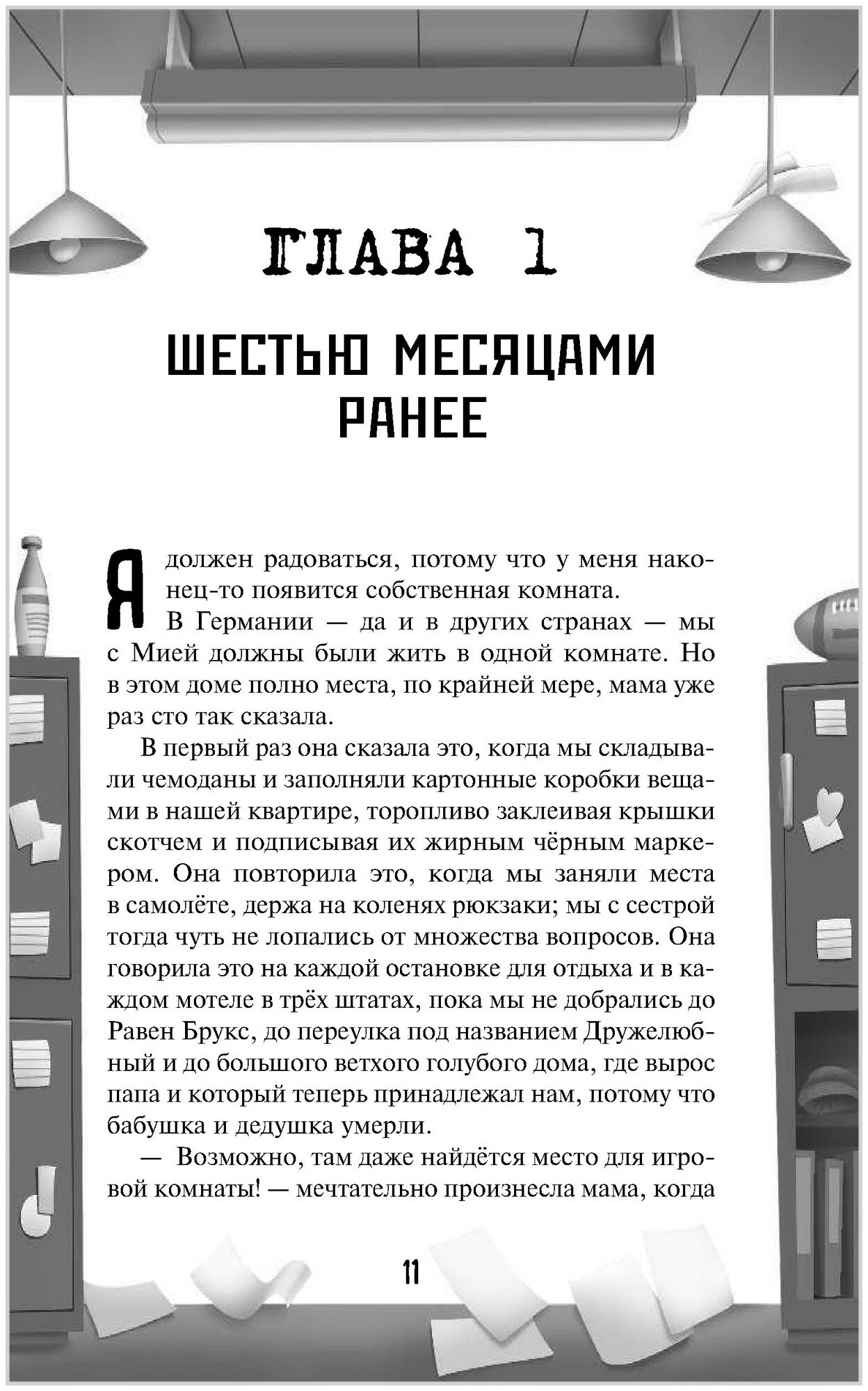 ГЛАВА 1

ШЕСТЬЮ МЕСЯЦАМИ РАНЕЕ

Я должен радоваться, потому что у меня наконец-то появится собственная комната.

В Германии — да и в других странах — мы с Мией должны были жить в одной комнате. Но в этом доме полно места, по крайней мере, мама уже раз сто так сказала.

В первый раз она сказала это, когда мы складывали чемоданы и заполняли картонные коробки вещами в нашей квартире, торопливо заклеивая крышки скотчем и подписывая их жирным чёрным маркером. Она повторила это, когда мы заняли места в самолёте, держа на коленях рюкзаки; мы с сестрой тогда чуть не лопались от множества вопросов. Она говорила это на каждой остановке для отдыха и в каждом мотеле в трёх штатах, пока мы не добрались до Равен Брукс, до переулка под названием Дружелюбный и до большого ветхого голубого дома, где вырос папа и который теперь принадлежал нам, потому что бабушка и дедушка умерли.

— Возможно, там даже найдётся место для игровой комнаты! — мечтательно произнесла мама, когда

11